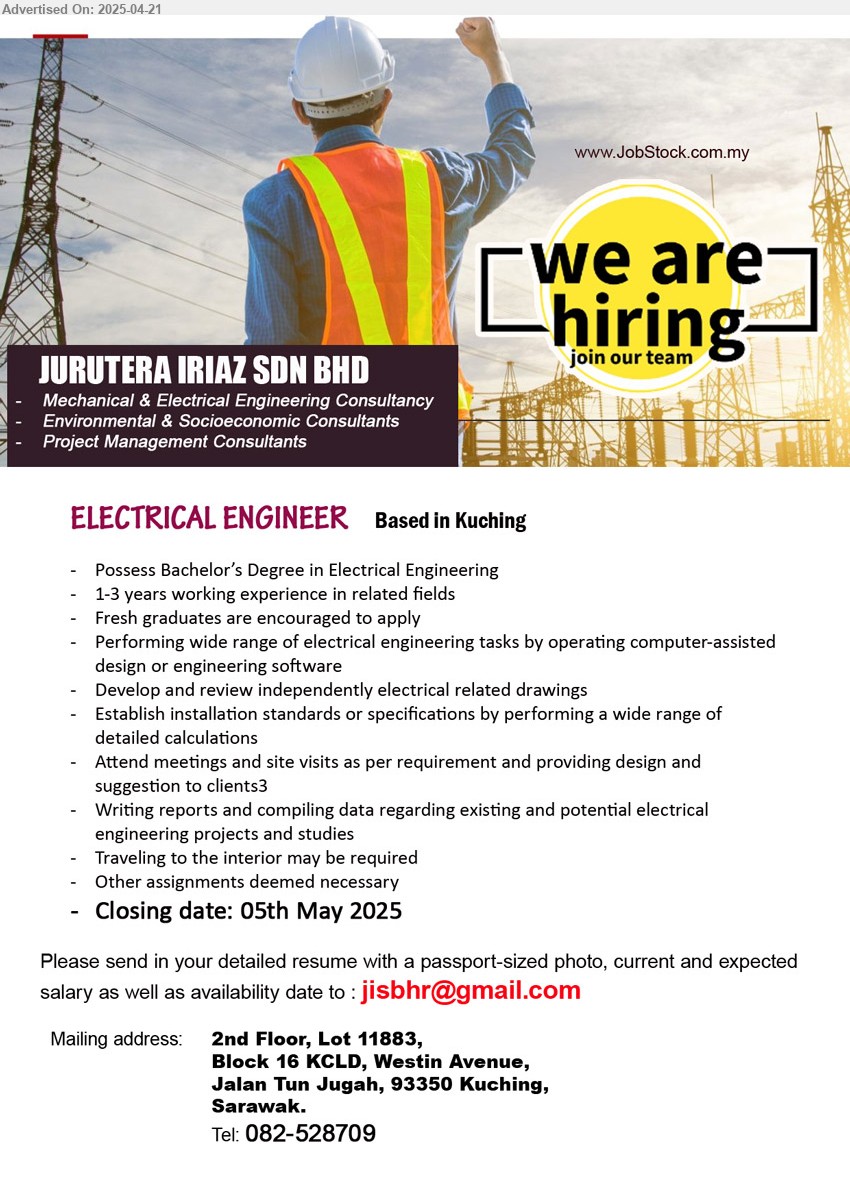 Advertised On: 2025-04-21

www.JobStock.com.my

we are hiring
join our team

JURUTERA IRIAZ SDN BHD
- Mechanical & Electrical Engineering Consultancy
- Environmental & Socioeconomic Consultants
- Project Management Consultants

ELECTRICAL ENGINEER Based in Kuching

- Possess Bachelor's Degree in Electrical Engineering
- 1-3 years working experience in related fields
- Fresh graduates are encouraged to apply
- Performing wide range of electrical engineering tasks by operating computer-assisted design or engineering software
- Develop and review independently electrical related drawings
- Establish installation standards or specifications by performing a wide range of detailed calculations
- Attend meetings and site visits as per requirement and providing design and suggestion to clients3
- Writing reports and compiling data regarding existing and potential electrical engineering projects and studies
- Traveling to the interior may be required
- Other assignments deemed necessary
- Closing date: 05th May 2025

Please send in your detailed resume with a passport-sized photo, current and expected salary as well as availability date to : jisbhr@gmail.com

Mailing address: 2nd Floor, Lot 11883, Block 16 KCLD, Westin Avenue, Jalan Tun Jugah, 93350 Kuching, Sarawak.
Tel: 082-528709